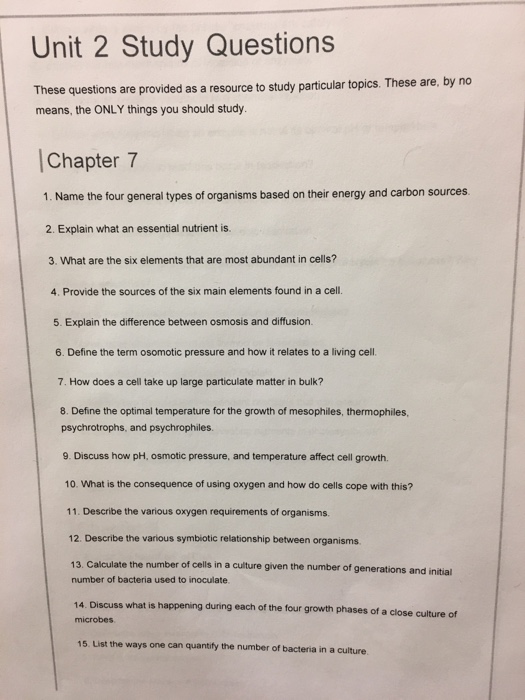 Unit 2 Study Questions

These questions are provided as a resource to study particular topics. These are, by no means, the ONLY things you should study.

Chapter 7

1. Name the four general types of organisms based on their energy and carbon sources.

2. Explain what an essential nutrient is.

3. What are the six elements that are most abundant in cells?

4. Provide the sources of the six main elements found in a cell.

5. Explain the difference between osmosis and diffusion.

6. Define the term osomotic pressure and how it relates to a living cell.

7. How does a cell take up large particulate matter in bulk?

8. Define the optimal temperature for the growth of mesophiles, thermophiles, psychrotrophs, and psychrophiles.

9. Discuss how pH, osmotic pressure, and temperature affect cell growth.

10. What is the consequence of using oxygen and how do cells cope with this?

11. Describe the various oxygen requirements of organisms.

12. Describe the various symbiotic relationship between organisms.

13. Calculate the number of cells in a culture given the number of generations and initial number of bacteria used to inoculate.

14. Discuss what is happening during each of the four growth phases of a close culture of microbes.

15. List the ways one can quantify the number of bacteria in a culture.